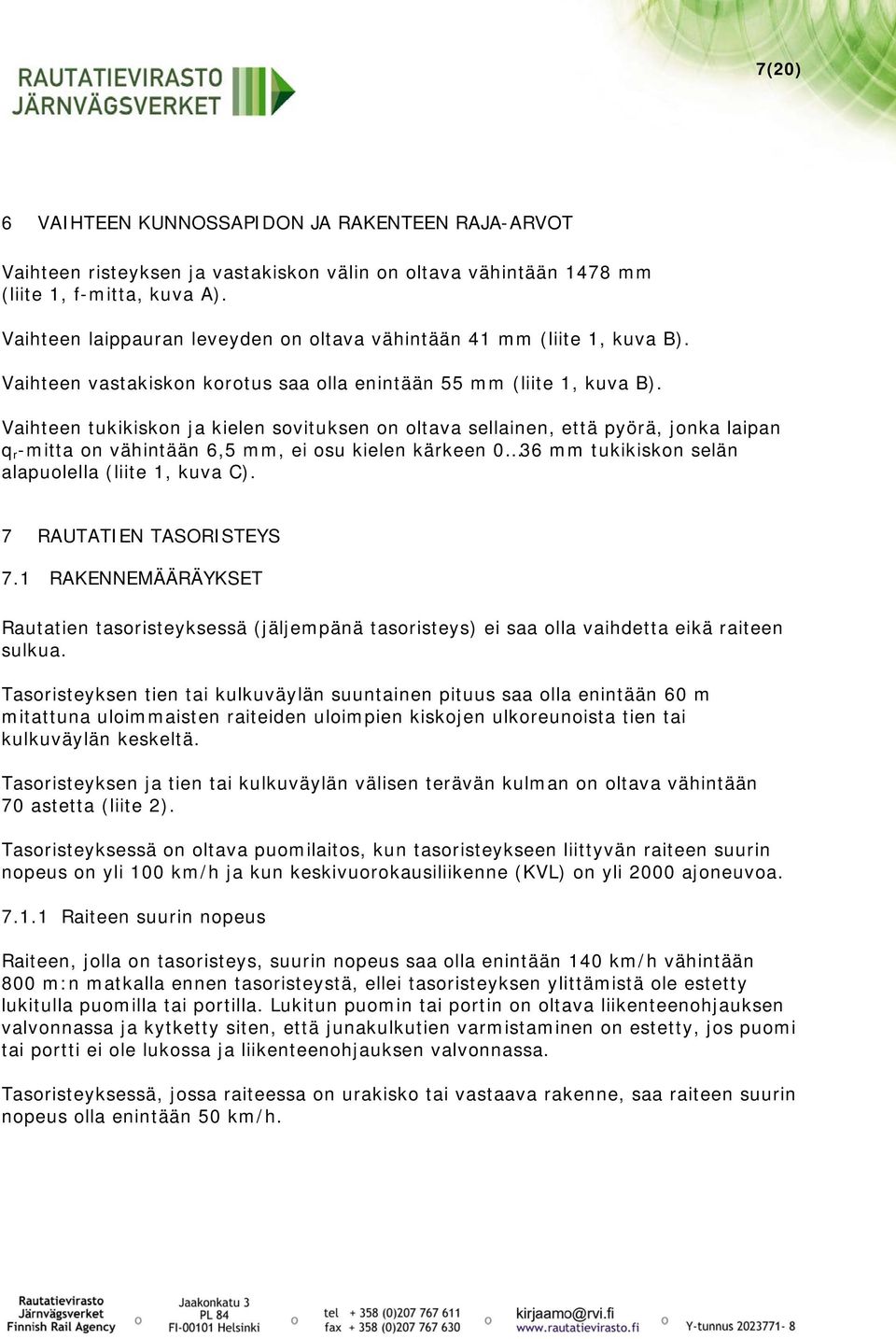 RAUTATIEVIRASTO
JÄRNVÄGSVERKET

7(20)

6 VAIHTEEN KUNNOSSAPIDON JA RAKENTEEN RAJA-ARVOT

Vaihteen risteyksen ja vastakiskon välin on oltava vähintään 1478 mm (liite 1, f-mitta, kuva A).

Vaihteen laippauran leveyden on oltava vähintään 41 mm (liite 1, kuva B).

Vaihteen vastakiskon korotus saa olla enintään 55 mm (liite 1, kuva B).

Vaihteen tukikiskon ja kielen sovituksen on oltava sellainen, että pyörä, jonka laipan $q_r$-mitta on vähintään 6,5 mm, ei osu kielen kärkeen 0...36 mm tukikiskon selän alapuolella (liite 1, kuva C).

7 RAUTATIEN TASORISTEYS

7.1 RAKENNEMÄÄRÄYKSET

Rautatien tasoristeyksessä (jäljempänä tasoristeys) ei saa olla vaihdetta eikä raiteen sulkua.

Tasoristeyksen tien tai kulkuväylän suuntainen pituus saa olla enintään 60 m mitattuna uloimmaisten raiteiden uloimpien kiskojen ulkoreunoista tien tai kulkuväylän keskeltä.

Tasoristeyksen ja tien tai kulkuväylän välisen terävän kulman on oltava vähintään 70 astetta (liite 2).

Tasoristeyksessä on oltava puomilaitos, kun tasoristeykseen liittyvän raiteen suurin nopeus on yli 100 km/h ja kun keskivuorokausiliikenne (KVL) on yli 2000 ajoneuvoa.

7.1.1 Raiteen suurin nopeus

Raiteen, jolla on tasoristeys, suurin nopeus saa olla enintään 140 km/h vähintään 800 m:n matkalla ennen tasoristeystä, ellei tasoristeyksen ylittämistä ole estetty lukitulla puomilla tai portilla. Lukitun puomin tai portin on oltava liikenteenohjauksen valvonnassa ja kytketty siten, että junakulkutien varmistaminen on estetty, jos puomi tai portti ei ole lukossa ja liikenteenohjauksen valvonnassa.

Tasoristeyksessä, jossa raiteessa on urakisko tai vastaava rakenne, saa raiteen suurin nopeus olla enintään 50 km/h.

Rautatievirasto
Järnvägsverket
Finnish Rail Agency

Jaakonkatu 3
PL 84
FI-00101 Helsinki

tel + 358 (0)207 767 611
fax + 358 (0)207 767 630

kirjaamo@rvi.fi
www.rautatievirasto.fi

Y-tunnus 2023771- 8